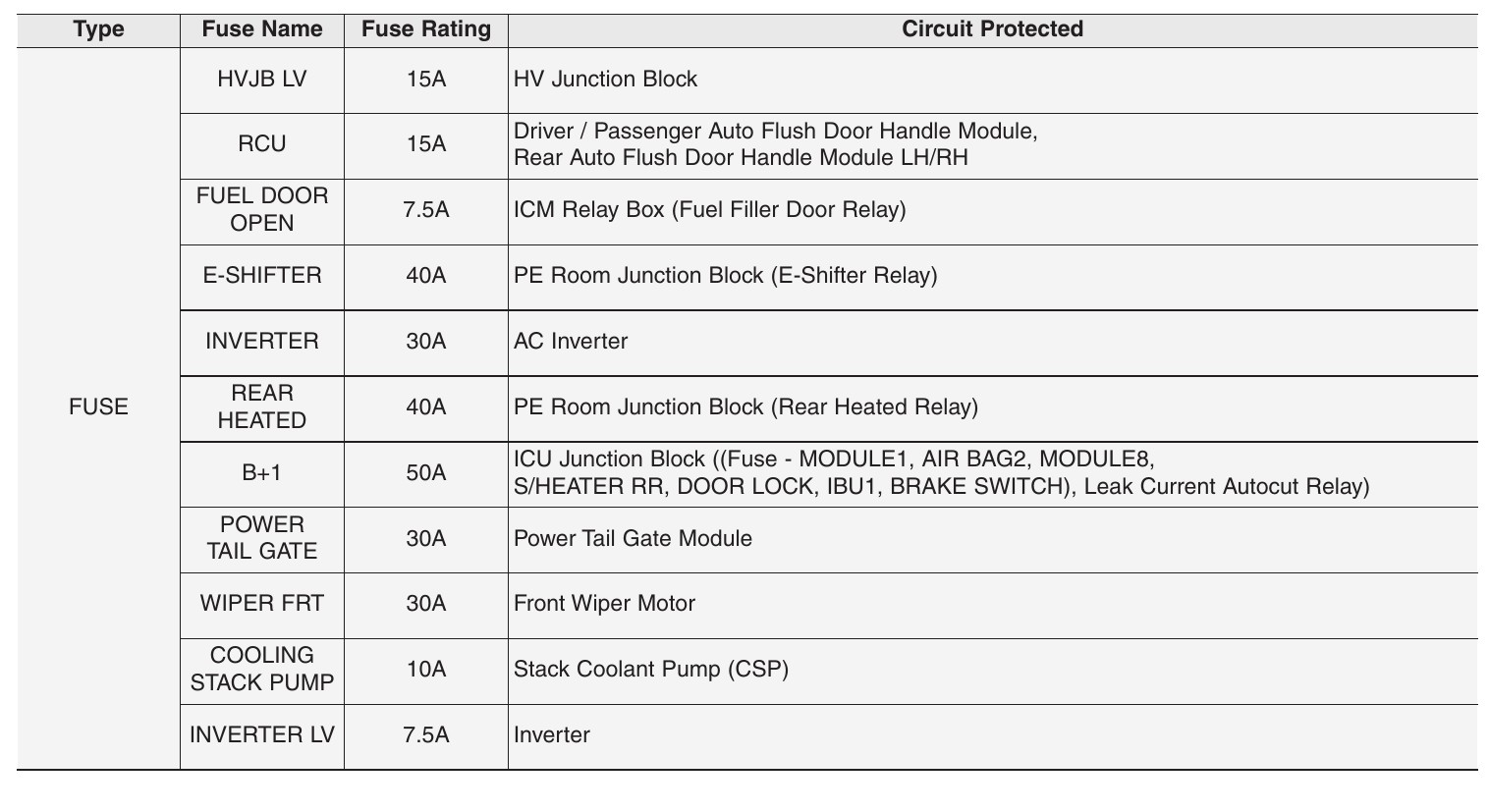 | Type | Fuse Name | Fuse Rating | Circuit Protected |
|---|---|---|---|
| FUSE | HVJB LV | 15A | HV Junction Block |
|  | RCU | 15A | Driver / Passenger Auto Flush Door Handle Module, Rear Auto Flush Door Handle Module LH/RH |
|  | FUEL DOOR OPEN | 7.5A | ICM Relay Box (Fuel Filler Door Relay) |
|  | E-SHIFTER | 40A | PE Room Junction Block (E-Shifter Relay) |
|  | INVERTER | 30A | AC Inverter |
|  | REAR HEATED | 40A | PE Room Junction Block (Rear Heated Relay) |
|  | B+1 | 50A | ICU Junction Block ((Fuse - MODULE1, AIR BAG2, MODULE8, S/HEATER RR, DOOR LOCK, IBU1, BRAKE SWITCH), Leak Current Autocut Relay) |
|  | POWER TAIL GATE | 30A | Power Tail Gate Module |
|  | WIPER FRT | 30A | Front Wiper Motor |
|  | COOLING STACK PUMP | 10A | Stack Coolant Pump (CSP) |
|  | INVERTER LV | 7.5A | Inverter |